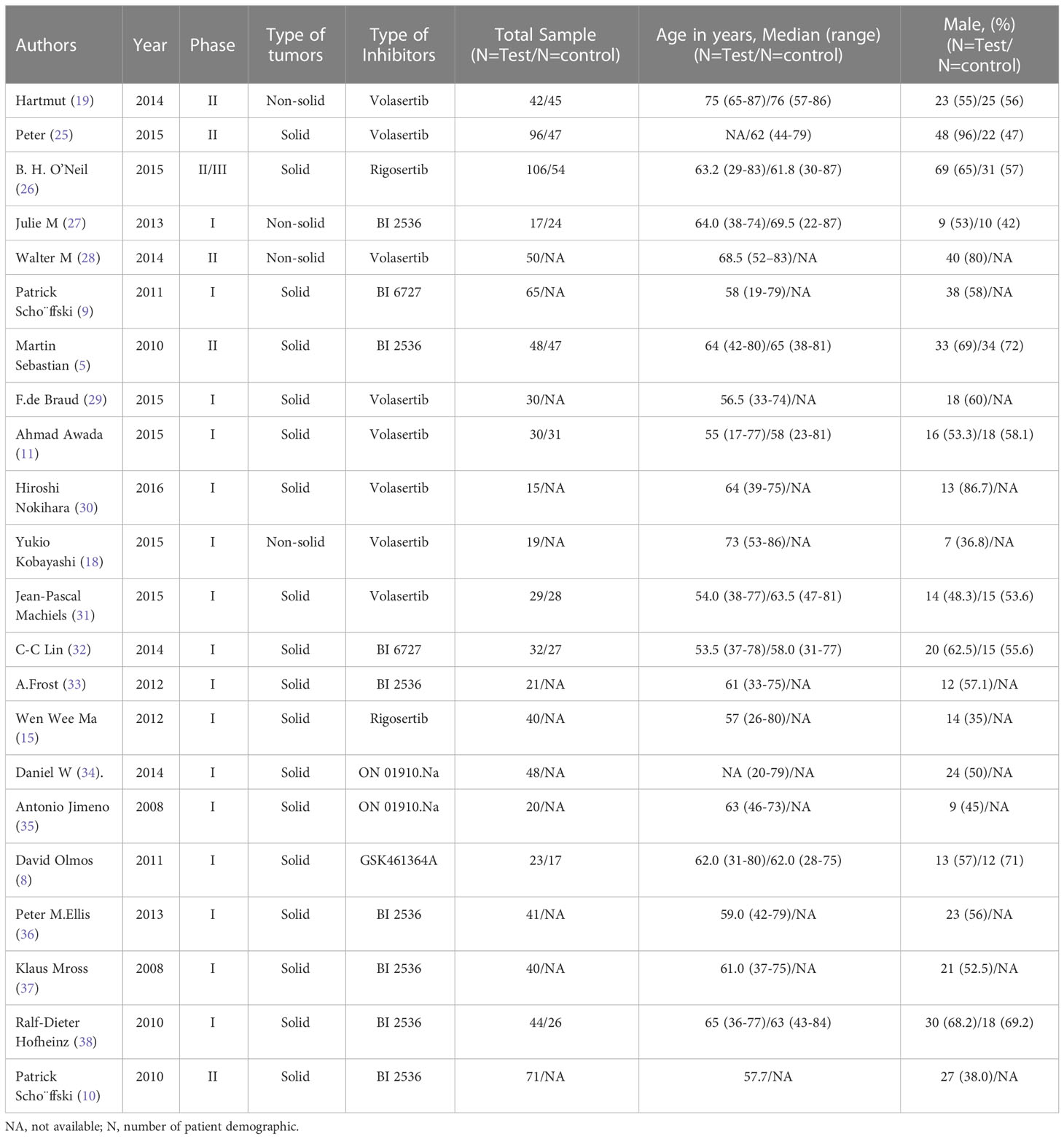 | Authors | Year | Phase | Type of tumors | Type of Inhibitors | Total Sample (N=Test/N=control) | Age in years, Median (range) (N=Test/N=control) | Male, (%) (N=Test/ N=control) |
|---|---|---|---|---|---|---|---|
| Hartmut (19) | 2014 | II | Non-solid | Volasertib | 42/45 | 75 (65-87)/76 (57-86) | 23 (55)/25 (56) |
| Peter (25) | 2015 | II | Solid | Volasertib | 96/47 | NA/62 (44-79) | 48 (96)/22 (47) |
| B. H. O'Neil (26) | 2015 | II/III | Solid | Rigosertib | 106/54 | 63.2 (29-83)/61.8 (30-87) | 69 (65)/31 (57) |
| Julie M (27) | 2013 | I | Non-solid | BI 2536 | 17/24 | 64.0 (38-74)/69.5 (22-87) | 9 (53)/10 (42) |
| Walter M (28) | 2014 | II | Non-solid | Volasertib | 50/NA | 68.5 (52–83)/NA | 40 (80)/NA |
| Patrick Scho¨ffski (9) | 2011 | I | Solid | BI 6727 | 65/NA | 58 (19-79)/NA | 38 (58)/NA |
| Martin Sebastian (5) | 2010 | II | Solid | BI 2536 | 48/47 | 64 (42-80)/65 (38-81) | 33 (69)/34 (72) |
| F.de Braud (29) | 2015 | I | Solid | Volasertib | 30/NA | 56.5 (33-74)/NA | 18 (60)/NA |
| Ahmad Awada (11) | 2015 | I | Solid | Volasertib | 30/31 | 55 (17-77)/58 (23-81) | 16 (53.3)/18 (58.1) |
| Hiroshi Nokihara (30) | 2016 | I | Solid | Volasertib | 15/NA | 64 (39-75)/NA | 13 (86.7)/NA |
| Yukio Kobayashi (18) | 2015 | I | Non-solid | Volasertib | 19/NA | 73 (53-86)/NA | 7 (36.8)/NA |
| Jean-Pascal Machiels (31) | 2015 | I | Solid | Volasertib | 29/28 | 54.0 (38-77)/63.5 (47-81) | 14 (48.3)/15 (53.6) |
| C-C Lin (32) | 2014 | I | Solid | BI 6727 | 32/27 | 53.5 (37-78)/58.0 (31-77) | 20 (62.5)/15 (55.6) |
| A.Frost (33) | 2012 | I | Solid | BI 2536 | 21/NA | 61 (33-75)/NA | 12 (57.1)/NA |
| Wen Wee Ma (15) | 2012 | I | Solid | Rigosertib | 40/NA | 57 (26-80)/NA | 14 (35)/NA |
| Daniel W (34). | 2014 | I | Solid | ON 01910.Na | 48/NA | NA (20-79)/NA | 24 (50)/NA |
| Antonio Jimeno (35) | 2008 | I | Solid | ON 01910.Na | 20/NA | 63 (46-73)/NA | 9 (45)/NA |
| David Olmos (8) | 2011 | I | Solid | GSK461364A | 23/17 | 62.0 (31-80)/62.0 (28-75) | 13 (57)/12 (71) |
| Peter M.Ellis (36) | 2013 | I | Solid | BI 2536 | 41/NA | 59.0 (42-79)/NA | 23 (56)/NA |
| Klaus Mross (37) | 2008 | I | Solid | BI 2536 | 40/NA | 61.0 (37-75)/NA | 21 (52.5)/NA |
| Ralf-Dieter Hofheinz (38) | 2010 | I | Solid | BI 2536 | 44/26 | 65 (36-77)/63 (43-84) | 30 (68.2)/18 (69.2) |
| Patrick Scho¨ffski (10) | 2010 | II | Solid | BI 2536 | 71/NA | 57.7/NA | 27 (38.0)/NA |

NA, not available; N, number of patient demographic.